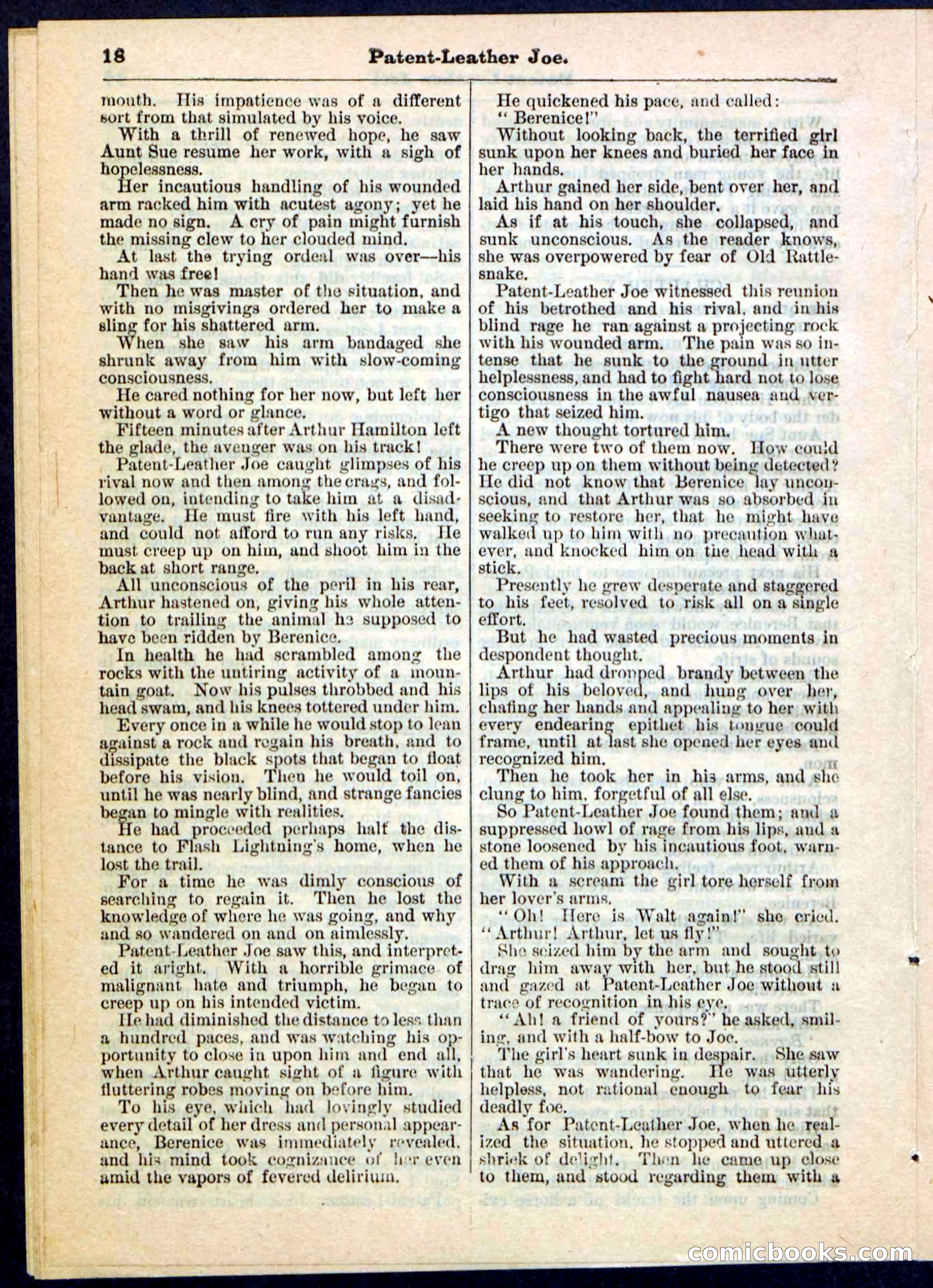 18 Patent-Leather Joe.

mouth. His impatience was of a different sort from that simulated by his voice.

With a thrill of renewed hope, he saw Aunt Sue resume her work, with a sigh of hopelessness.

Her incautious handling of his wounded arm racked him with acutest agony; yet he made no sign. A cry of pain might furnish the missing clew to her clouded mind.

At last the trying ordeal was over—his hand was free!

Then he was master of the situation, and with no misgivings ordered her to make a sling for his shattered arm.

When she saw his arm bandaged she shrunk away from him with slow-coming consciousness.

He cared nothing for her now, but left her without a word or glance.

Fifteen minutes after Arthur Hamilton left the glade, the avenger was on his track!

Patent-Leather Joe caught glimpses of his rival now and then among the crags, and followed on, intending to take him at a disadvantage. He must fire with his left hand, and could not afford to run any risks. He must creep up on him, and shoot him in the back at short range.

All unconscious of the peril in his rear, Arthur hastened on, giving his whole attention to trailing the animal he supposed to have been ridden by Berenice.

In health he had scrambled among the rocks with the untiring activity of a mountain goat. Now his pulses throbbed and his head swam, and his knees tottered under him.

Every once in a while he would stop to lean against a rock and regain his breath, and to dissipate the black spots that began to float before his vision. Then he would toil on, until he was nearly blind, and strange fancies began to mingle with realities.

He had proceeded perhaps half the distance to Flash Lightning's home, when he lost the trail.

For a time he was dimly conscious of searching to regain it. Then he lost the knowledge of where he was going, and why and so wandered on and on aimlessly.

Patent-Leather Joe saw this, and interpreted it aright. With a horrible grimace of malignant hate and triumph, he began to creep up on his intended victim.

He had diminished the distance to less than a hundred paces, and was watching his opportunity to close in upon him and end all, when Arthur caught sight of a figure with fluttering robes moving on before him.

To his eye, which had lovingly studied every detail of her dress and personal appearance, Berenice was immediately revealed, and his mind took cognizance of her even amid the vapors of fevered delirium.

He quickened his pace, and called:

"Berenice!"

Without looking back, the terrified girl sunk upon her knees and buried her face in her hands.

Arthur gained her side, bent over her, and laid his hand on her shoulder.

As if at his touch, she collapsed, and sunk unconscious. As the reader knows, she was overpowered by fear of Old Rattlesnake.

Patent-Leather Joe witnessed this reunion of his betrothed and his rival, and in his blind rage he ran against a projecting rock with his wounded arm. The pain was so intense that he sunk to the ground in utter helplessness, and had to fight hard not to lose consciousness in the awful nausea and vertigo that seized him.

A new thought tortured him.

There were two of them now. How could he creep up on them without being detected? He did not know that Berenice lay unconscious, and that Arthur was so absorbed in seeking to restore her, that he might have walked up to him with no precaution whatever, and knocked him on the head with a stick.

Presently he grew desperate and staggered to his feet, resolved to risk all on a single effort.

But he had wasted precious moments in despondent thought.

Arthur had dropped brandy between the lips of his beloved, and hung over her, chafing her hands and appealing to her with every endearing epithet his tongue could frame, until at last she opened her eyes and recognized him.

Then he took her in his arms, and she clung to him, forgetful of all else.

So Patent-Leather Joe found them; and a suppressed howl of rage from his lips, and a stone loosened by his incautious foot, warned them of his approach.

With a scream the girl tore herself from her lover's arms.

"Oh! Here is Walt again!" she cried. "Arthur! Arthur, let us fly!"

She seized him by the arm and sought to drag him away with her, but he stood still and gazed at Patent-Leather Joe without a trace of recognition in his eye.

"Ah! a friend of yours?" he asked, smiling, and with a half-bow to Joe.

The girl's heart sunk in despair. She saw that he was wandering. He was utterly helpless, not rational enough to fear his deadly foe.

As for Patent-Leather Joe, when he realized the situation, he stopped and uttered a shriek of delight. Then he came up close to them, and stood regarding them with a

comicbooks.com